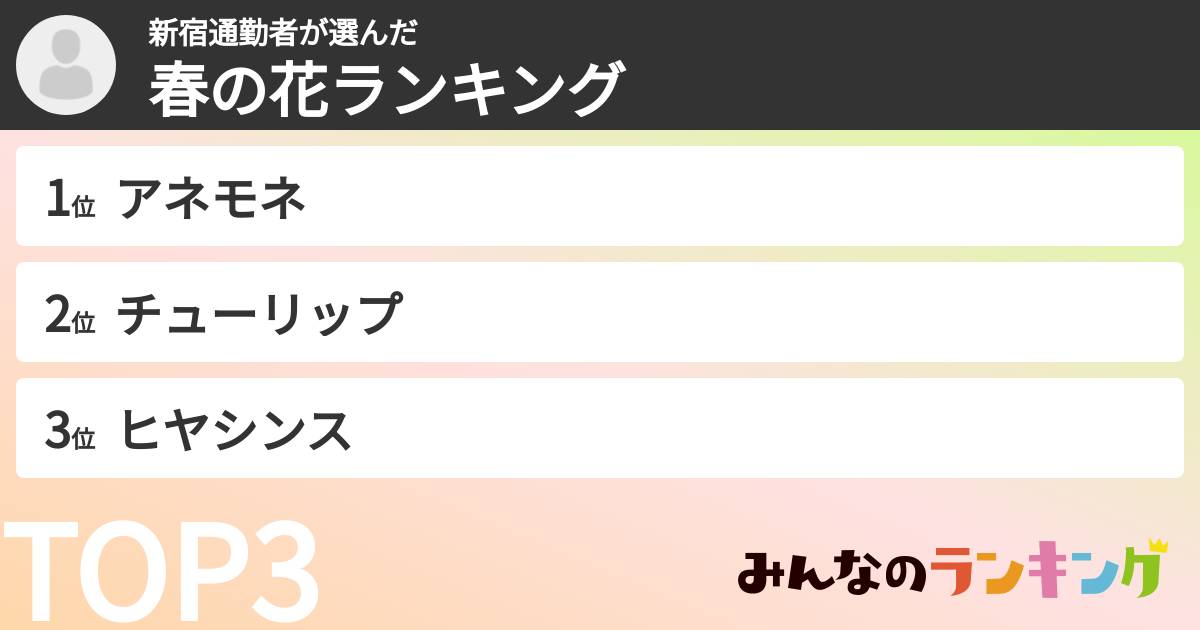 新宿通勤者が選んだ
春の花ランキング

1位 アネモネ

2位 チューリップ

3位 ヒヤシンス

TOP3

みんなのランキング